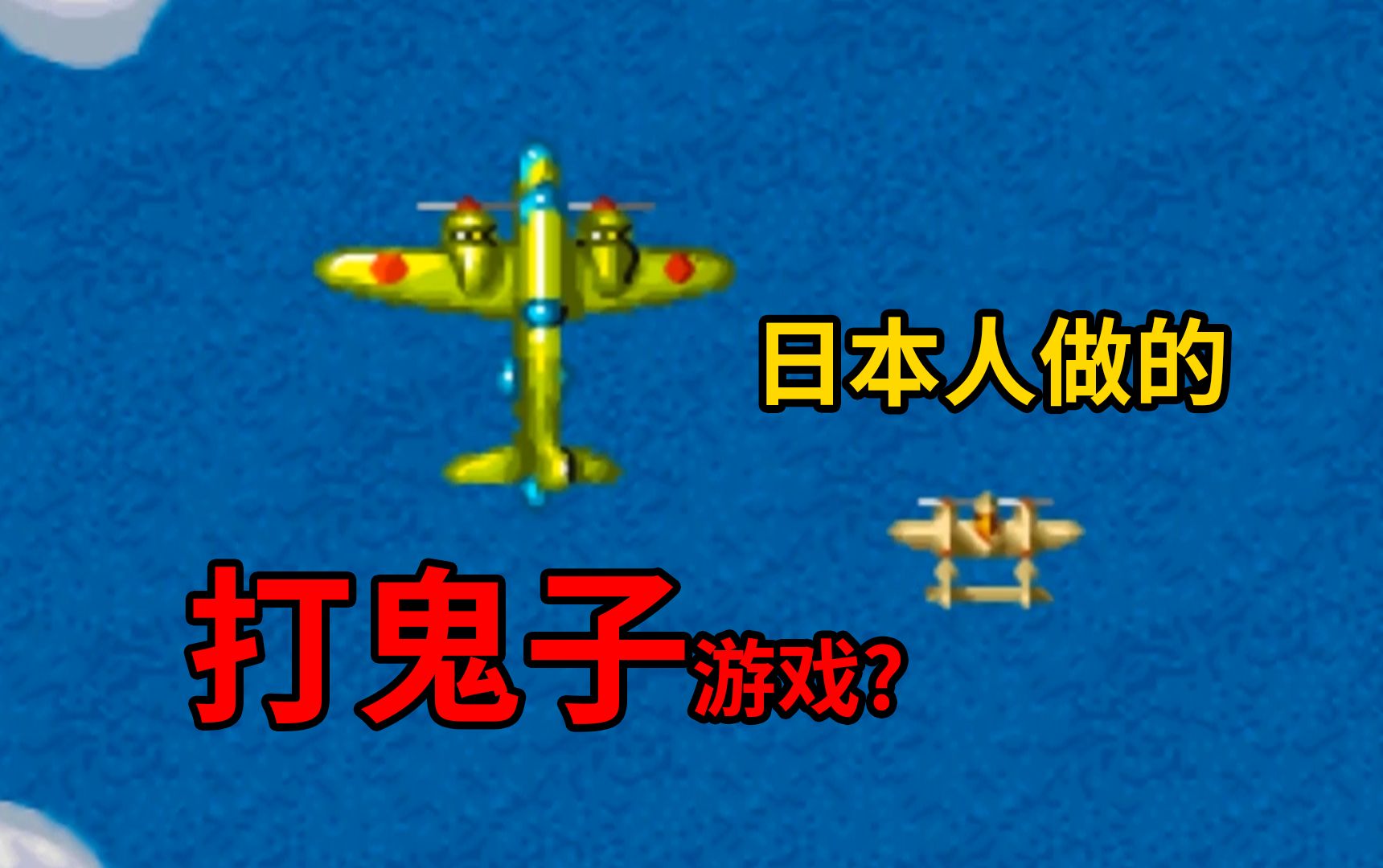 日本人做的

打鬼子游戏?